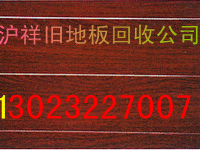 沪祥旧地板回收公司

13023227007